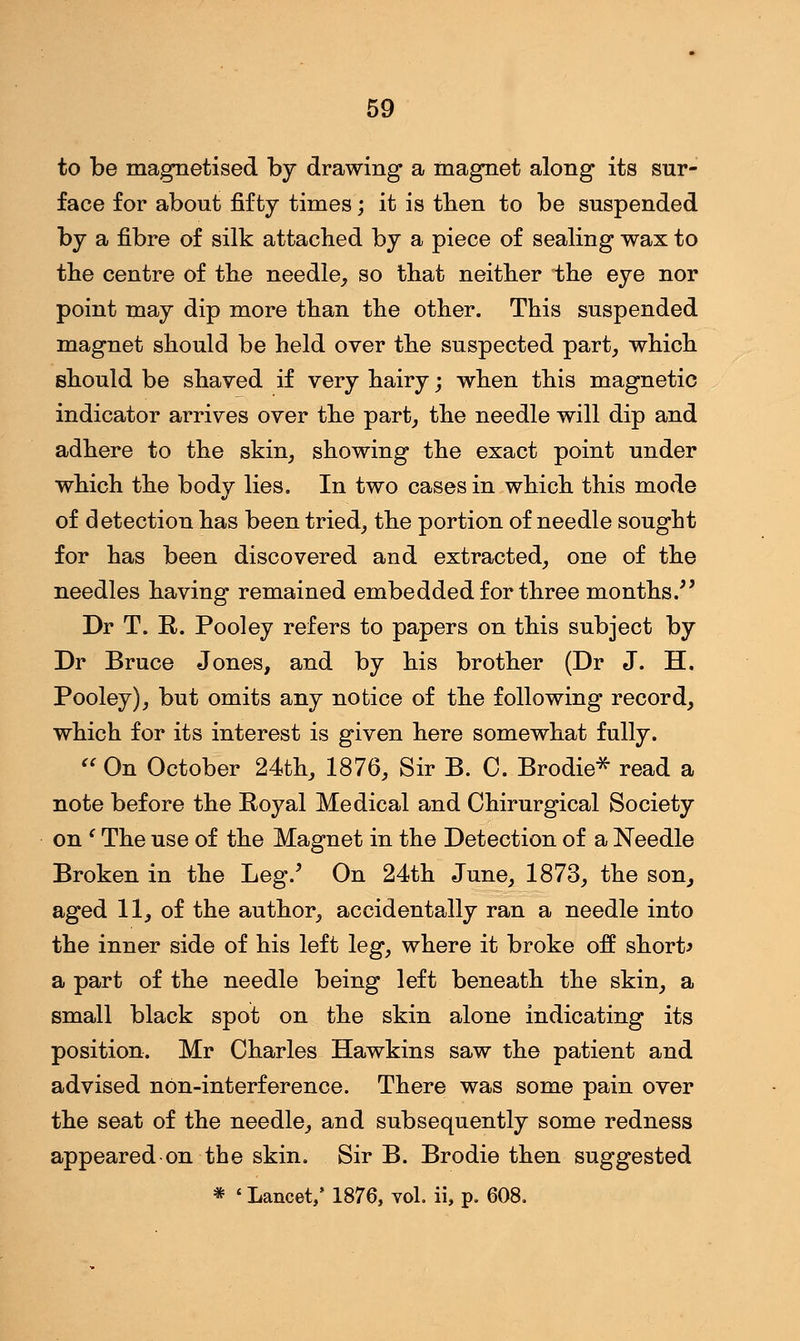 59

to be magnetised by drawing a magnet along its surface for about fifty times; it is then to be suspended by a fibre of silk attached by a piece of sealing wax to the centre of the needle, so that neither the eye nor point may dip more than the other. This suspended magnet should be held over the suspected part, which should be shaved if very hairy; when this magnetic indicator arrives over the part, the needle will dip and adhere to the skin, showing the exact point under which the body lies. In two cases in which this mode of detection has been tried, the portion of needle sought for has been discovered and extracted, one of the needles having remained embedded for three months."

Dr T. R. Pooley refers to papers on this subject by Dr Bruce Jones, and by his brother (Dr J. H. Pooley), but omits any notice of the following record, which for its interest is given here somewhat fully.

"On October 24th, 1876, Sir B. C. Brodie* read a note before the Royal Medical and Chirurgical Society on 'The use of the Magnet in the Detection of a Needle Broken in the Leg.' On 24th June, 1873, the son, aged 11, of the author, accidentally ran a needle into the inner side of his left leg, where it broke off short, a part of the needle being left beneath the skin, a small black spot on the skin alone indicating its position. Mr Charles Hawkins saw the patient and advised non-interference. There was some pain over the seat of the needle, and subsequently some redness appeared on the skin. Sir B. Brodie then suggested

* 'Lancet,' 1876, vol. ii, p. 608.